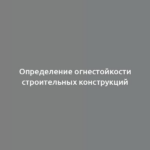 Определение огнестойкости строительных конструкций